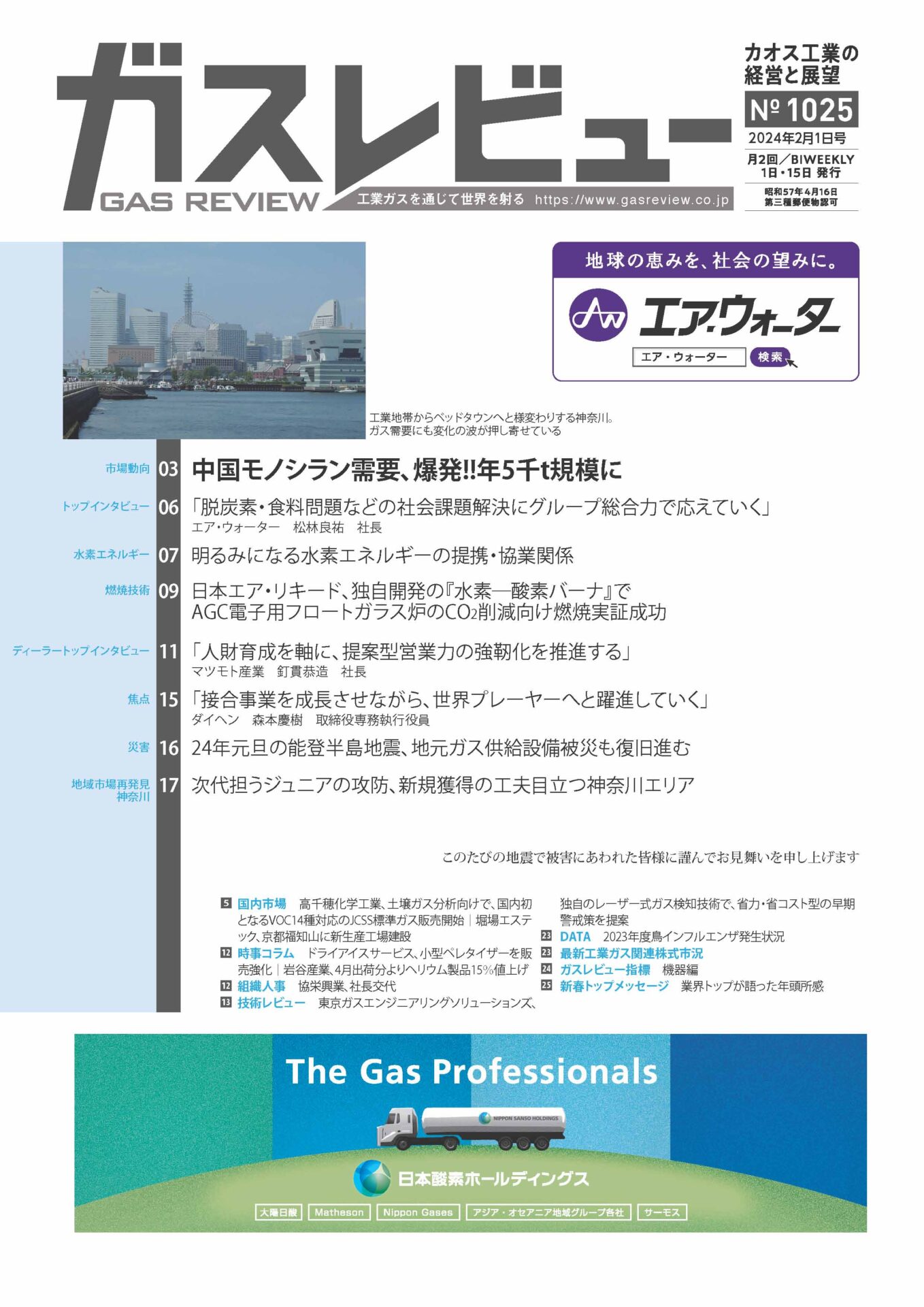 ガスレビュー
GAS REVIEW
工業ガスを通じて世界を射る https://www.gasreview.co.jp

カオス工業の経営と展望
№ 1025
2024年2月1日号
月2回／BIWEEKLY
1日・15日 発行
昭和57年4月16日
第三種郵便物認可

地球の恵みを、社会の望みに。
エア・ウォーター
エア・ウォーター 検索

工業地帯からベッドタウンへと様変わりする神奈川。ガス需要にも変化の波が押し寄せている

市場動向 03 中国モノシラン需要、爆発!!年5千t規模に

トップインタビュー 06 「脱炭素・食料問題などの社会課題解決にグループ総合力で応えていく」
エア・ウォーター 松林良祐 社長

水素エネルギー 07 明るみになる水素エネルギーの提携・協業関係

燃焼技術 09 日本エア・リキード、独自開発の『水素―酸素バーナ』でAGC電子用フロートガラス炉の$CO_2$削減向け燃焼実証成功

ディーラートップインタビュー 11 「人財育成を軸に、提案型営業力の強靭化を推進する」
マツモト産業 釘貫恭造 社長

焦点 15 「接合事業を成長させながら、世界プレーヤーへと躍進していく」
ダイヘン 森本慶樹 取締役専務執行役員

災害 16 24年元旦の能登半島地震、地元ガス供給設備被災も復旧進む

地域市場再発見 神奈川 17 次代担うジュニアの攻防、新規獲得の工夫目立つ神奈川エリア

このたびの地震で被害にあわれた皆様に謹んでお見舞いを申し上げます

5 国内市場 高千穂化学工業、土壌ガス分析向けで、国内初となるVOC14種対応のJCSS標準ガス販売開始｜堀場エステック、京都福知山に新生産工場建設
12 時事コラム ドライアイスサービス、小型ペレタイザーを販売強化｜岩谷産業、4月出荷分よりヘリウム製品15%値上げ
12 組織人事 協栄興業、社長交代
13 技術レビュー 東京ガスエンジニアリングソリューションズ、独自のレーザー式ガス検知技術で、省力・省コスト型の早期警戒策を提案
23 DATA 2023年度鳥インフルエンザ発生状況
23 最新工業ガス関連株式市況
24 ガスレビュー指標 機器編
25 新春トップメッセージ 業界トップが語った年頭所感

The Gas Professionals
NIPPON SANSO HOLDINGS
日本酸素ホールディングス
大陽日酸 Matheson Nippon Gases アジア・オセアニア地域グループ各社 サーモス